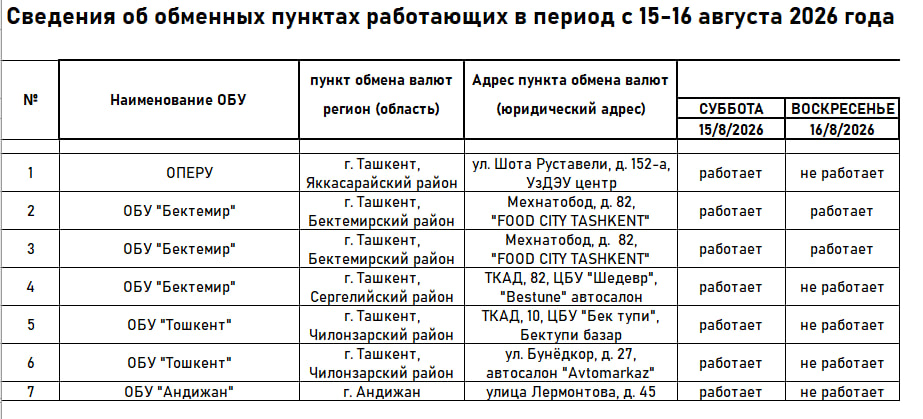 Сведения об обменных пунктах работающих в период с 15-16 августа 2026 года

| № | Наименование ОБУ | пункт обмена валют регион (область) | Адрес пункта обмена валют (юридический адрес) | СУББОТА 15/8/2026 | ВОСКРЕСЕНЬЕ 16/8/2026 |
|---|---|---|---|---|---|
| 1 | ОПЕРУ | г. Ташкент, Яккасарайский район | ул. Шота Руставели, д. 152-а, УзДЭУ центр | работает | не работает |
| 2 | ОБУ "Бектемир" | г. Ташкент, Бектемирский район | Мехнатобод, д. 82, "FOOD CITY TASHKENT" | работает | работает |
| 3 | ОБУ "Бектемир" | г. Ташкент, Бектемирский район | Мехнатобод, д. 82, "FOOD CITY TASHKENT" | работает | работает |
| 4 | ОБУ "Бектемир" | г. Ташкент, Сергелийский район | ТКАД, 82, ЦБУ "Шедевр", "Bestune" автосалон | работает | не работает |
| 5 | ОБУ "Тошкент" | г. Ташкент, Чилонзарский район | ТКАД, 10, ЦБУ "Бек тупи", Бектупи базар | работает | не работает |
| 6 | ОБУ "Тошкент" | г. Ташкент, Чилонзарский район | ул. Бунёдкор, д. 27, автосалон "Avtomarkaz" | работает | не работает |
| 7 | ОБУ "Андижан" | г. Андижан | улица Лермонтова, д. 45 | работает | не работает |